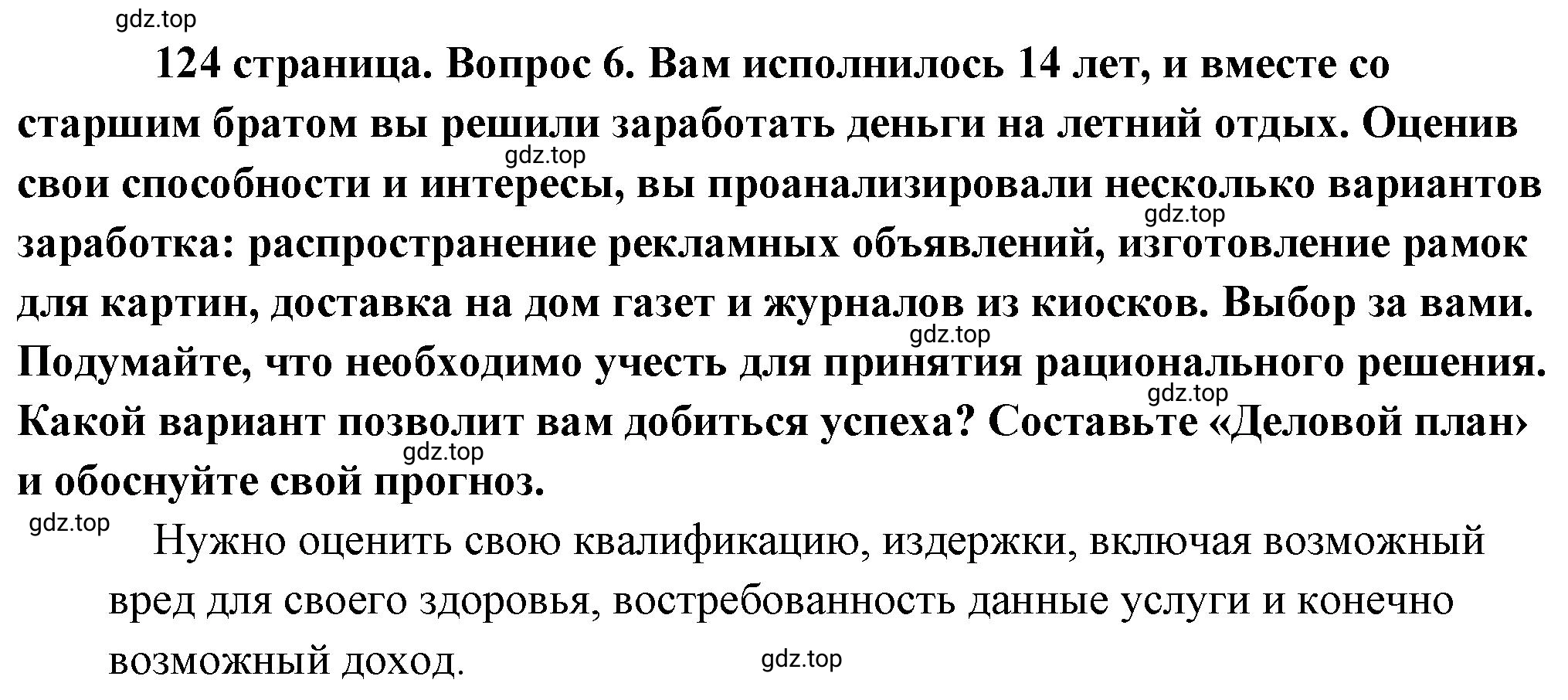 gdz.top

124 страница. Вопрос 6. Вам исполнилось 14 лет, и вместе со старшим братом вы решили заработать деньги на летний отдых. Оценив свои способности и интересы, вы проанализировали несколько вариантов заработка: распространение рекламных объявлений, изготовление рамок для картин, доставка на дом газет и журналов из киосков. Выбор за вами. Подумайте, что необходимо учесть для принятия рационального решения. Какой вариант позволит вам добиться успеха? Составьте «Деловой план» и обоснуйте свой прогноз.

gdz.top gdz.top gdz.top gdz.top gdz.top

gdz.top

Нужно оценить свою квалификацию, издержки, включая возможный вред для своего здоровья, востребованность данные услуги и конечно возможный доход.

gdz.top